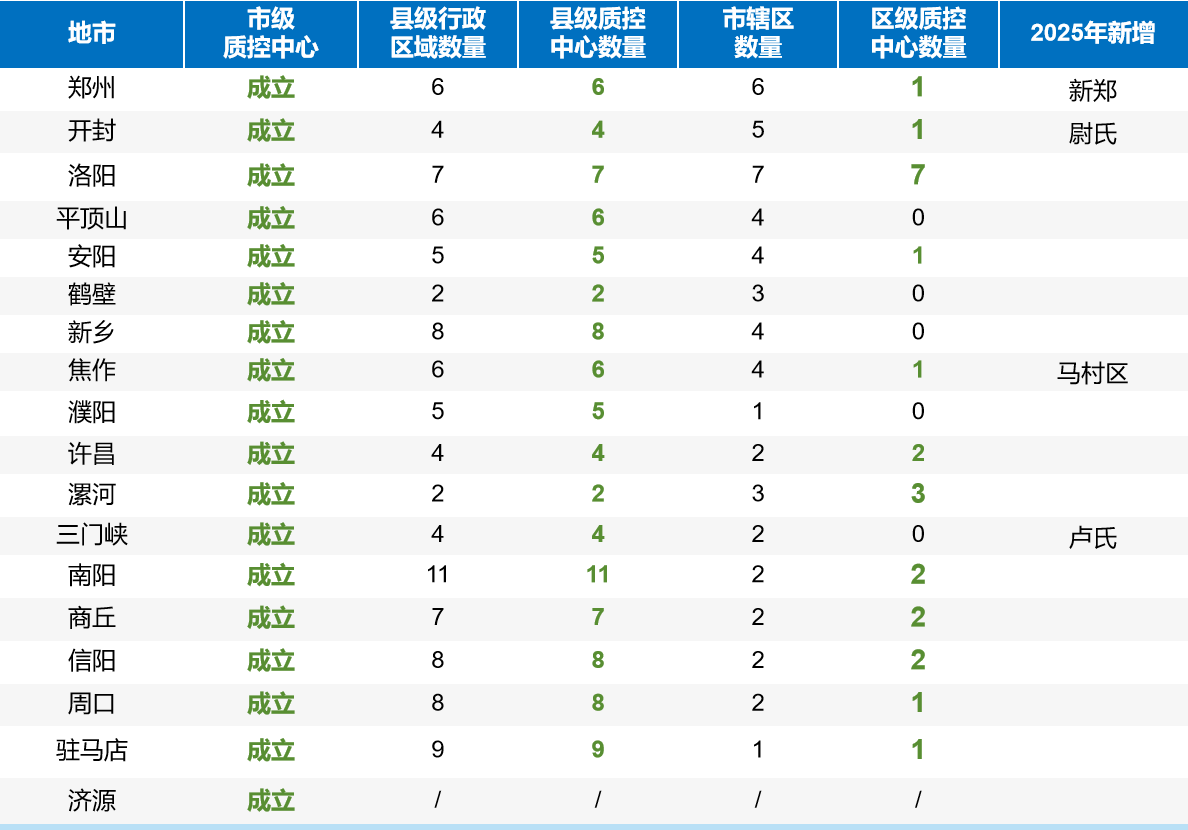 | 地市 | 市级质控中心 | 县级行政区域数量 | 县级质控中心数量 | 市辖区数量 | 区级质控中心数量 | 2025年新增 |
|---|---|---|---|---|---|---|
| 郑州 | 成立 | 6 | 6 | 6 | 1 | 新郑 |
| 开封 | 成立 | 4 | 4 | 5 | 1 | 尉氏 |
| 洛阳 | 成立 | 7 | 7 | 7 | 7 | |
| 平顶山 | 成立 | 6 | 6 | 4 | 0 | |
| 安阳 | 成立 | 5 | 5 | 4 | 1 | |
| 鹤壁 | 成立 | 2 | 2 | 3 | 0 | |
| 新乡 | 成立 | 8 | 8 | 4 | 0 | |
| 焦作 | 成立 | 6 | 6 | 4 | 1 | 马村区 |
| 濮阳 | 成立 | 5 | 5 | 1 | 0 | |
| 许昌 | 成立 | 4 | 4 | 2 | 2 | |
| 漯河 | 成立 | 2 | 2 | 3 | 3 | |
| 三门峡 | 成立 | 4 | 4 | 2 | 0 | 卢氏 |
| 南阳 | 成立 | 11 | 11 | 2 | 2 | |
| 商丘 | 成立 | 7 | 7 | 2 | 2 | |
| 信阳 | 成立 | 8 | 8 | 2 | 2 | |
| 周口 | 成立 | 8 | 8 | 2 | 1 | |
| 驻马店 | 成立 | 9 | 9 | 1 | 1 | |
| 济源 | 成立 | / | / | / | / | |